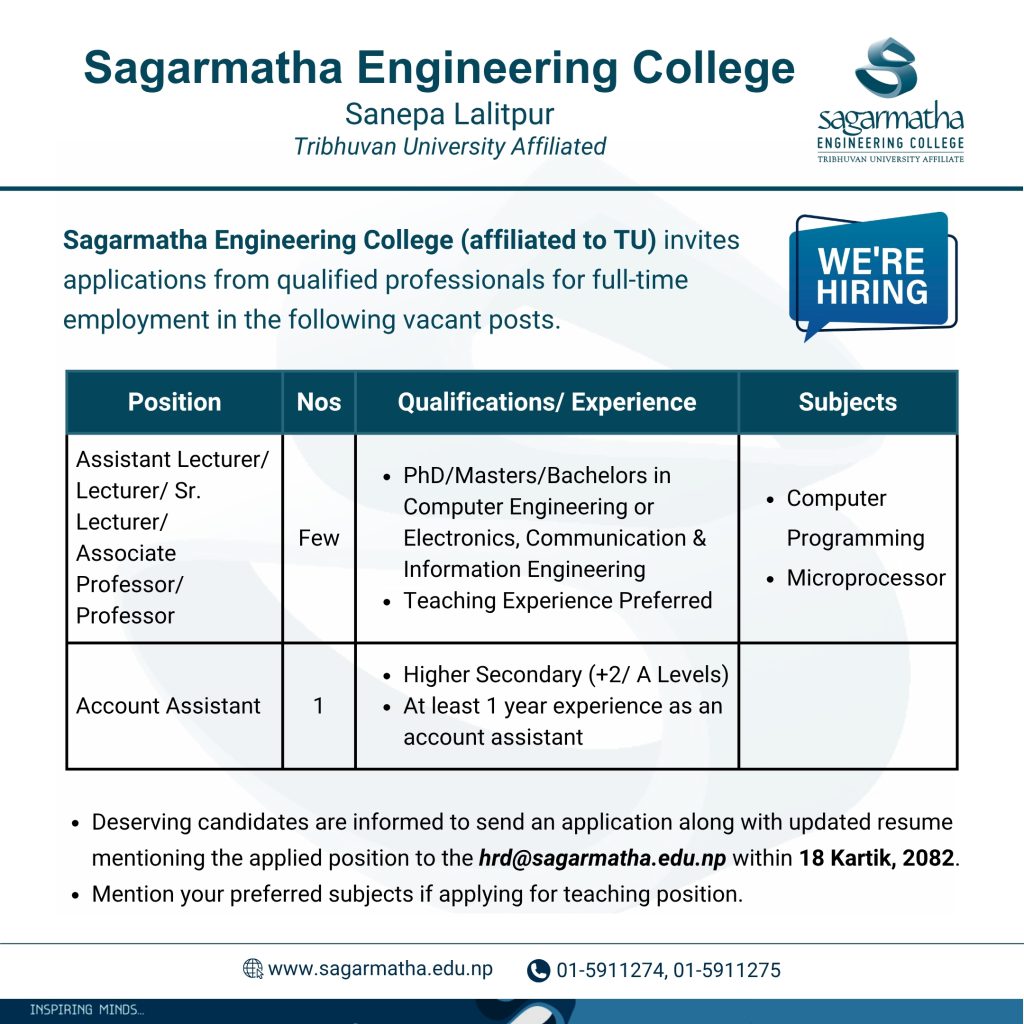 Sagarmatha Engineering College
Sanepa Lalitpur
Tribhuvan University Affiliated

sagarmatha
ENGINEERING COLLEGE
TRIBHUVAN UNIVERSITY AFFILIATE

Sagarmatha Engineering College (affiliated to TU) invites applications from qualified professionals for full-time employment in the following vacant posts.

WE'RE HIRING

| Position | Nos | Qualifications/ Experience | Subjects |
|---|---|---|---|
| Assistant Lecturer/ Lecturer/ Sr. Lecturer/ Associate Professor/ Professor | Few | • PhD/Masters/Bachelors in Computer Engineering or Electronics, Communication & Information Engineering • Teaching Experience Preferred | • Computer Programming • Microprocessor |
| Account Assistant | 1 | • Higher Secondary (+2/ A Levels) • At least 1 year experience as an account assistant | |

• Deserving candidates are informed to send an application along with updated resume mentioning the applied position to the hrd@sagarmatha.edu.np within 18 Kartik, 2082.
• Mention your preferred subjects if applying for teaching position.

www.sagarmatha.edu.np 01-5911274, 01-5911275

INSPIRING MINDS...